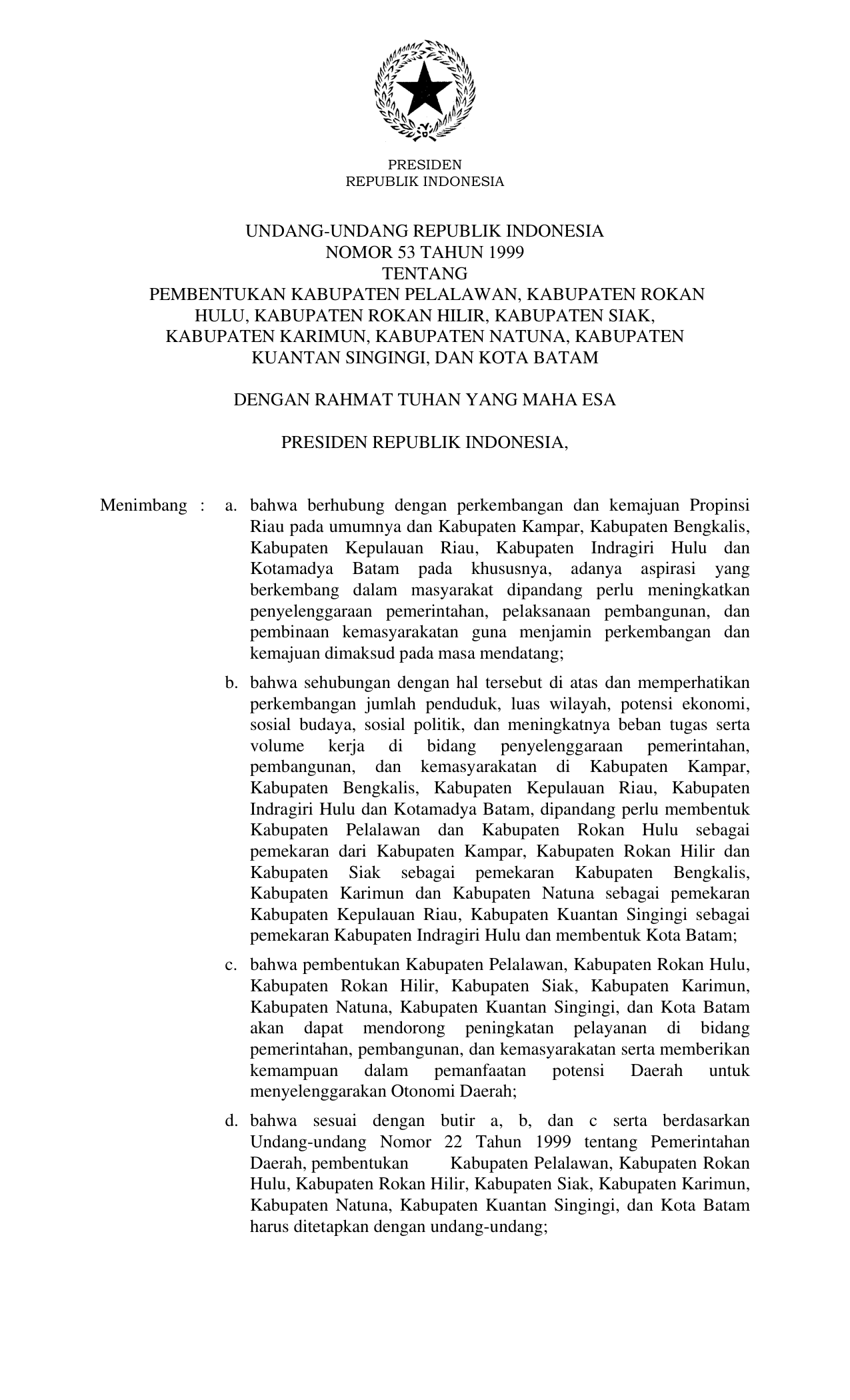 PRESIDEN
REPUBLIK INDONESIA

UNDANG-UNDANG REPUBLIK INDONESIA
NOMOR 53 TAHUN 1999
TENTANG
PEMBENTUKAN KABUPATEN PELALAWAN, KABUPATEN ROKAN HULU, KABUPATEN ROKAN HILIR, KABUPATEN SIAK, KABUPATEN KARIMUN, KABUPATEN NATUNA, KABUPATEN KUANTAN SINGINGI, DAN KOTA BATAM

DENGAN RAHMAT TUHAN YANG MAHA ESA

PRESIDEN REPUBLIK INDONESIA,

Menimbang : a. bahwa berhubung dengan perkembangan dan kemajuan Propinsi Riau pada umumnya dan Kabupaten Kampar, Kabupaten Bengkalis, Kabupaten Kepulauan Riau, Kabupaten Indragiri Hulu dan Kotamadya Batam pada khususnya, adanya aspirasi yang berkembang dalam masyarakat dipandang perlu meningkatkan penyelenggaraan pemerintahan, pelaksanaan pembangunan, dan pembinaan kemasyarakatan guna menjamin perkembangan dan kemajuan dimaksud pada masa mendatang;

b. bahwa sehubungan dengan hal tersebut di atas dan memperhatikan perkembangan jumlah penduduk, luas wilayah, potensi ekonomi, sosial budaya, sosial politik, dan meningkatnya beban tugas serta volume kerja di bidang penyelenggaraan pemerintahan, pembangunan, dan kemasyarakatan di Kabupaten Kampar, Kabupaten Bengkalis, Kabupaten Kepulauan Riau, Kabupaten Indragiri Hulu dan Kotamadya Batam, dipandang perlu membentuk Kabupaten Pelalawan dan Kabupaten Rokan Hulu sebagai pemekaran dari Kabupaten Kampar, Kabupaten Rokan Hilir dan Kabupaten Siak sebagai pemekaran Kabupaten Bengkalis, Kabupaten Karimun dan Kabupaten Natuna sebagai pemekaran Kabupaten Kepulauan Riau, Kabupaten Kuantan Singingi sebagai pemekaran Kabupaten Indragiri Hulu dan membentuk Kota Batam;

c. bahwa pembentukan Kabupaten Pelalawan, Kabupaten Rokan Hulu, Kabupaten Rokan Hilir, Kabupaten Siak, Kabupaten Karimun, Kabupaten Natuna, Kabupaten Kuantan Singingi, dan Kota Batam akan dapat mendorong peningkatan pelayanan di bidang pemerintahan, pembangunan, dan kemasyarakatan serta memberikan kemampuan dalam pemanfaatan potensi Daerah untuk menyelenggarakan Otonomi Daerah;

d. bahwa sesuai dengan butir a, b, dan c serta berdasarkan Undang-undang Nomor 22 Tahun 1999 tentang Pemerintahan Daerah, pembentukan Kabupaten Pelalawan, Kabupaten Rokan Hulu, Kabupaten Rokan Hilir, Kabupaten Siak, Kabupaten Karimun, Kabupaten Natuna, Kabupaten Kuantan Singingi, dan Kota Batam harus ditetapkan dengan undang-undang;